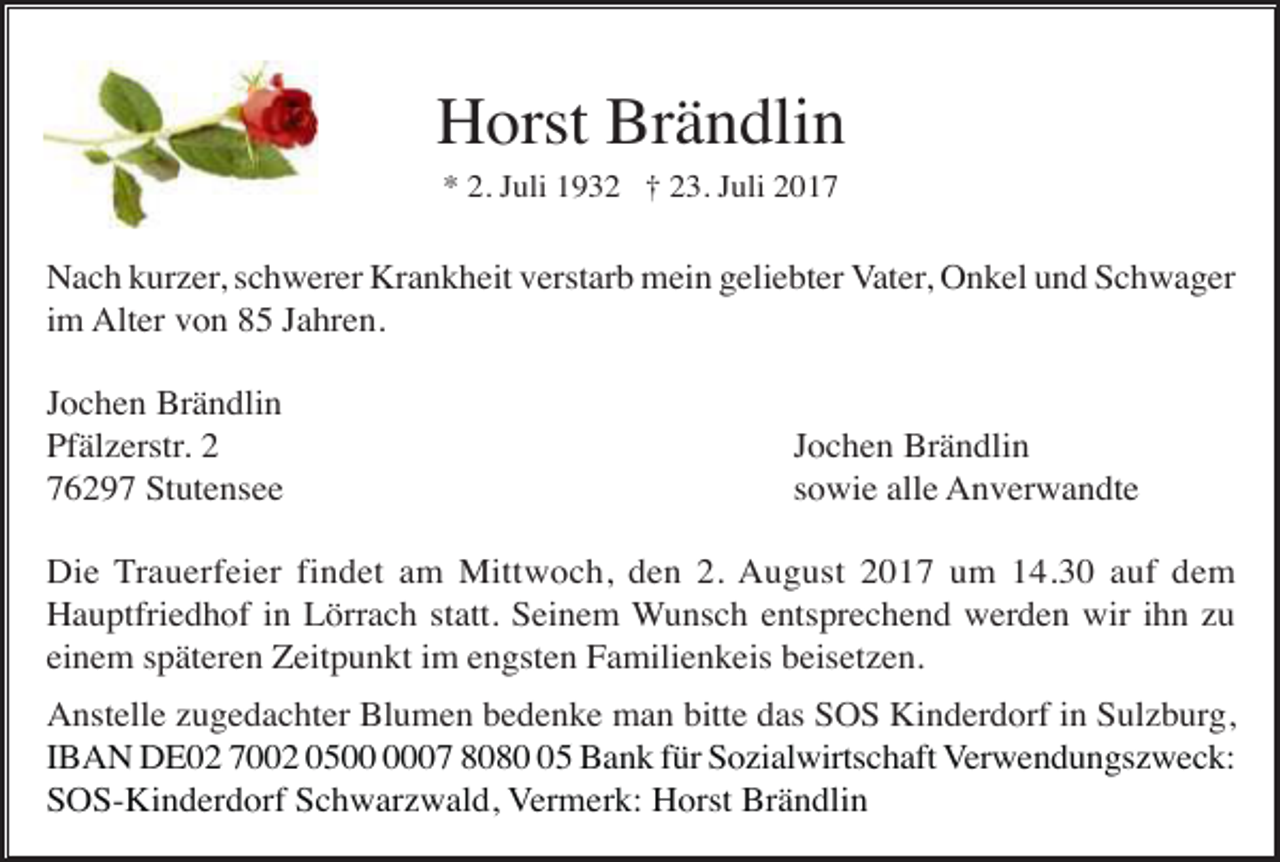 Horst Brändlin

* 2. Juli 1932 † 23. Juli 2017

Nach kurzer, schwerer Krankheit verstarb mein geliebter Vater, Onkel und Schwager im Alter von 85 Jahren.

Jochen Brändlin
Pfälzerstr. 2
76297 Stutensee

Jochen Brändlin
sowie alle Anverwandte

Die Trauerfeier findet am Mittwoch, den 2. August 2017 um 14.30 auf dem Hauptfriedhof in Lörrach statt. Seinem Wunsch entsprechend werden wir ihn zu einem späteren Zeitpunkt im engsten Familienkeis beisetzen.

Anstelle zugedachter Blumen bedenke man bitte das SOS Kinderdorf in Sulzburg, IBAN DE02 7002 0500 0007 8080 05 Bank für Sozialwirtschaft Verwendungszweck: SOS-Kinderdorf Schwarzwald, Vermerk: Horst Brändlin